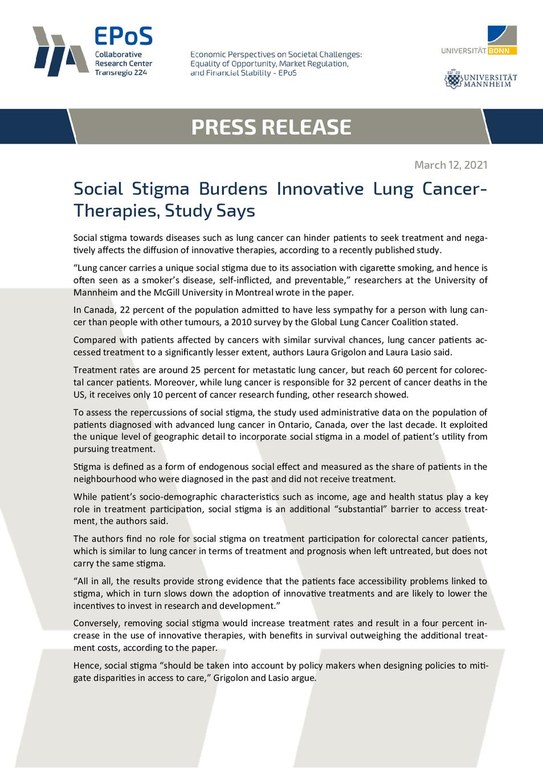 EPoS
Collaborative Research Center Transregio 224

Economic Perspectives on Societal Challenges: Equality of Opportunity, Market Regulation, and Financial Stability - EPoS

UNIVERSITÄT BONN

UNIVERSITÄT MANNHEIM

PRESS RELEASE

March 12, 2021

Social Stigma Burdens Innovative Lung Cancer-Therapies, Study Says

Social stigma towards diseases such as lung cancer can hinder patients to seek treatment and negatively affects the diffusion of innovative therapies, according to a recently published study.

"Lung cancer carries a unique social stigma due to its association with cigarette smoking, and hence is often seen as a smoker's disease, self-inflicted, and preventable," researchers at the University of Mannheim and the McGill University in Montreal wrote in the paper.

In Canada, 22 percent of the population admitted to have less sympathy for a person with lung cancer than people with other tumours, a 2010 survey by the Global Lung Cancer Coalition stated.

Compared with patients affected by cancers with similar survival chances, lung cancer patients accessed treatment to a significantly lesser extent, authors Laura Grigolon and Laura Lasio said.

Treatment rates are around 25 percent for metastatic lung cancer, but reach 60 percent for colorectal cancer patients. Moreover, while lung cancer is responsible for 32 percent of cancer deaths in the US, it receives only 10 percent of cancer research funding, other research showed.

To assess the repercussions of social stigma, the study used administrative data on the population of patients diagnosed with advanced lung cancer in Ontario, Canada, over the last decade. It exploited the unique level of geographic detail to incorporate social stigma in a model of patient's utility from pursuing treatment.

Stigma is defined as a form of endogenous social effect and measured as the share of patients in the neighbourhood who were diagnosed in the past and did not receive treatment.

While patient's socio-demographic characteristics such as income, age and health status play a key role in treatment participation, social stigma is an additional "substantial" barrier to access treatment, the authors said.

The authors find no role for social stigma on treatment participation for colorectal cancer patients, which is similar to lung cancer in terms of treatment and prognosis when left untreated, but does not carry the same stigma.

"All in all, the results provide strong evidence that the patients face accessibility problems linked to stigma, which in turn slows down the adoption of innovative treatments and are likely to lower the incentives to invest in research and development."

Conversely, removing social stigma would increase treatment rates and result in a four percent increase in the use of innovative therapies, with benefits in survival outweighing the additional treatment costs, according to the paper.

Hence, social stigma "should be taken into account by policy makers when designing policies to mitigate disparities in access to care," Grigolon and Lasio argue.